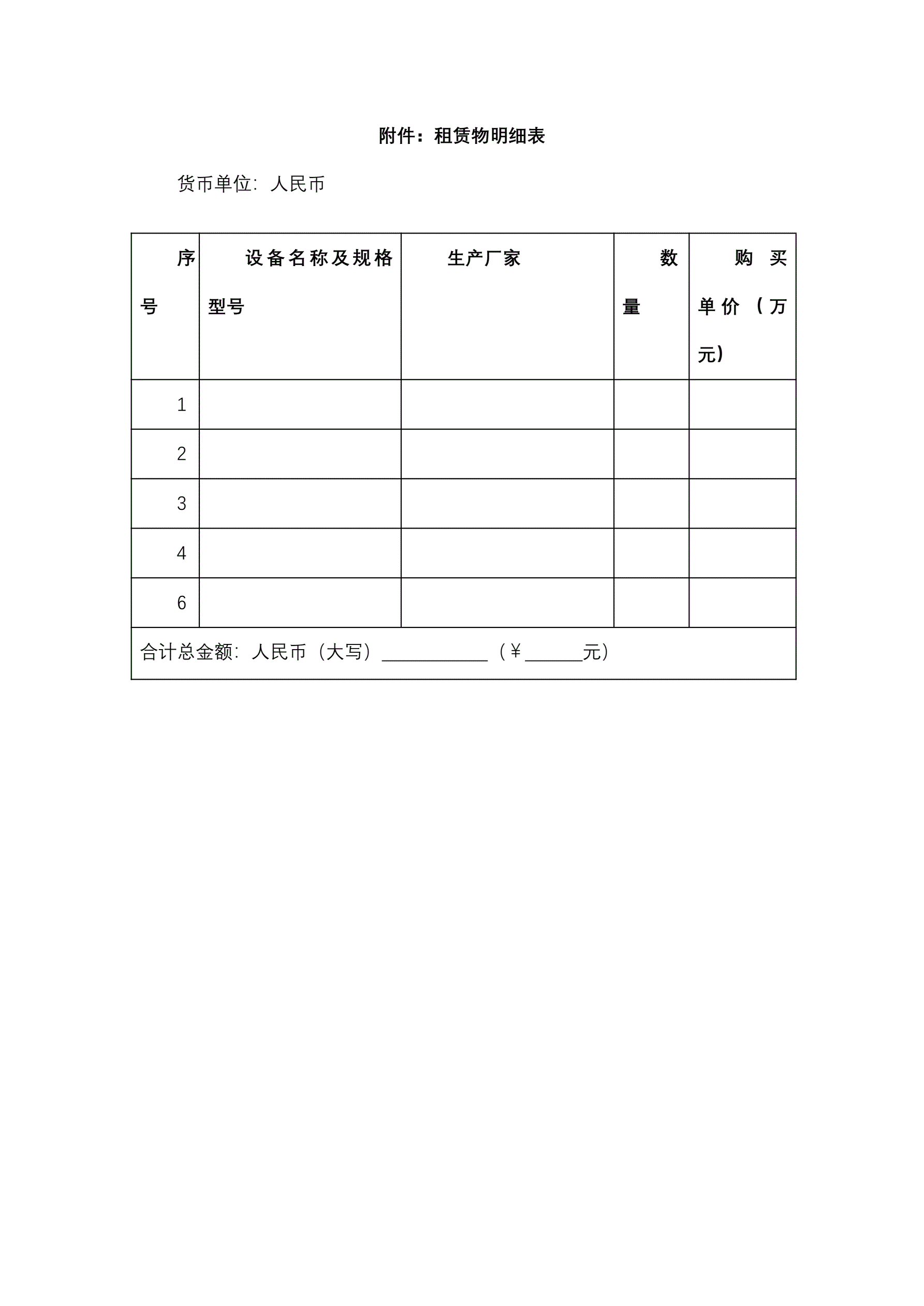 附件：租赁物明细表

货币单位：人民币

| 序号 | 设备名称及规格型号 | 生产厂家 | 数量 | 购买单价（万元） |
|---|---|---|---|---|
| 1 | | | | |
| 2 | | | | |
| 3 | | | | |
| 4 | | | | |
| 6 | | | | |
| 合计总金额：人民币（大写）____________（￥______元） | | | | |